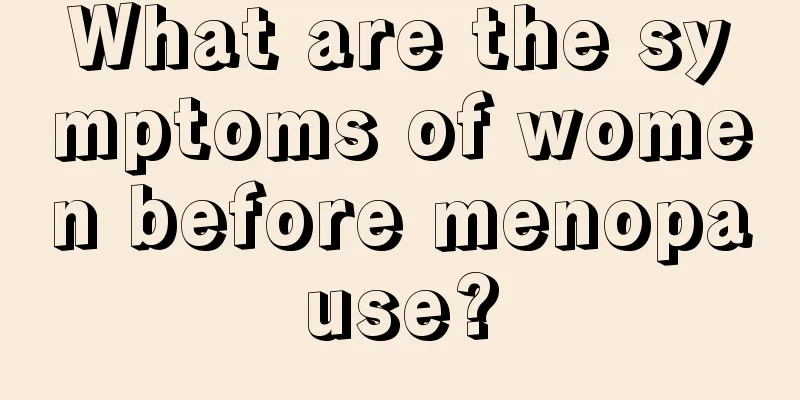 What are the symptoms of women before menopause?